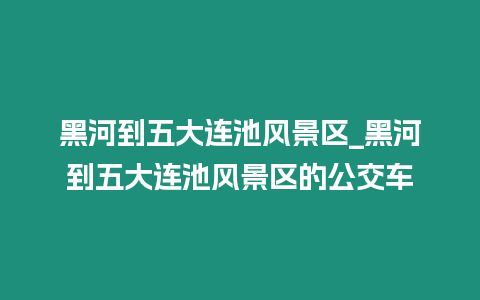 黑河到五大连池风景区_黑河到五大连池风景区的公交车